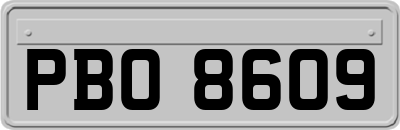 PBO 8609